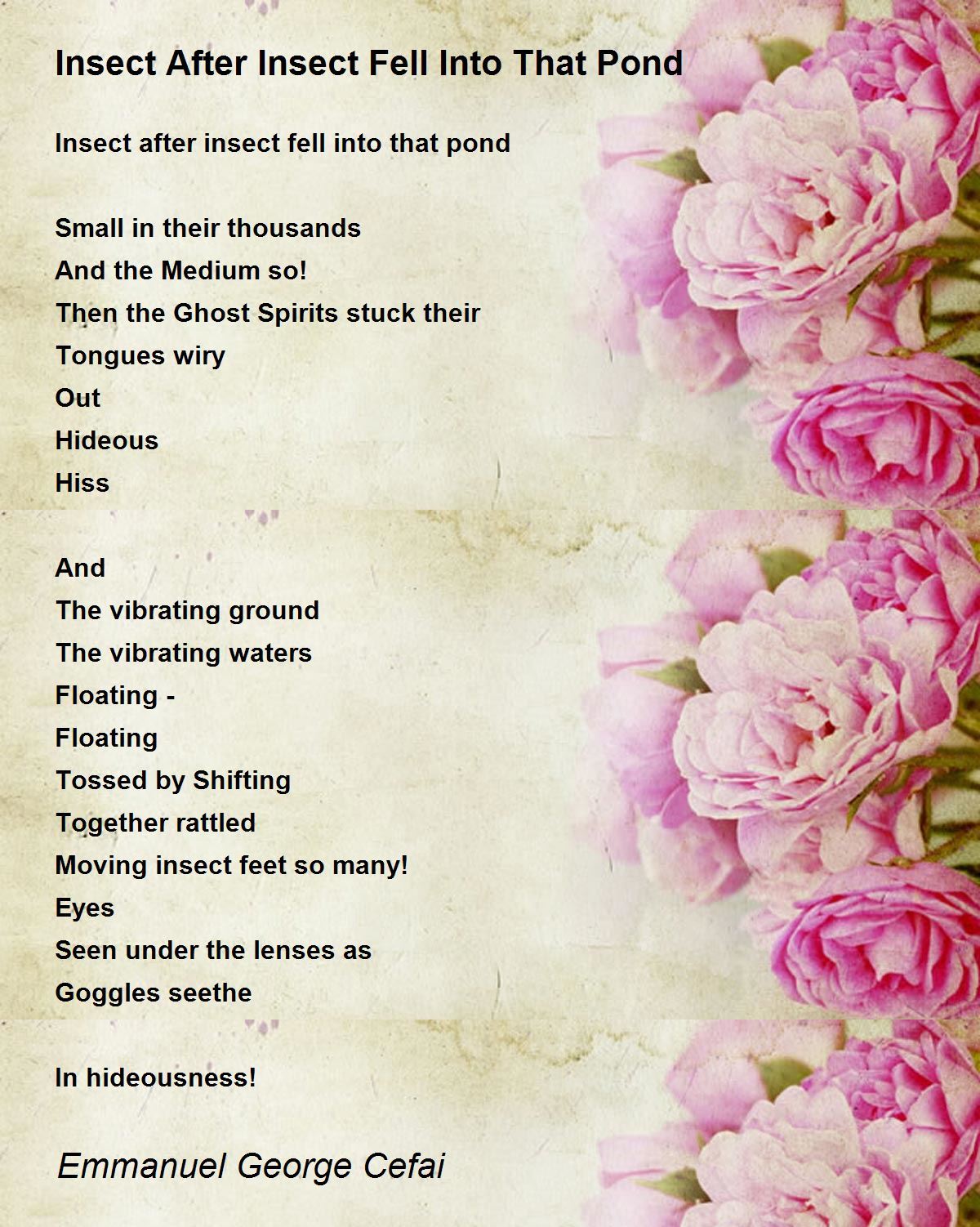 Insect After Insect Fell Into That Pond

Insect after insect fell into that pond

Small in their thousands
And the Medium so!
Then the Ghost Spirits stuck their
Tongues wiry
Out
Hideous
Hiss

And
The vibrating ground
The vibrating waters
Floating -
Floating
Tossed by Shifting
Together rattled
Moving insect feet so many!
Eyes
Seen under the lenses as
Goggles seethe

In hideousness!

Emmanuel George Cefai